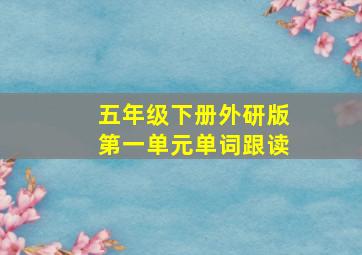 五年级下册外研版
第一单元单词跟读